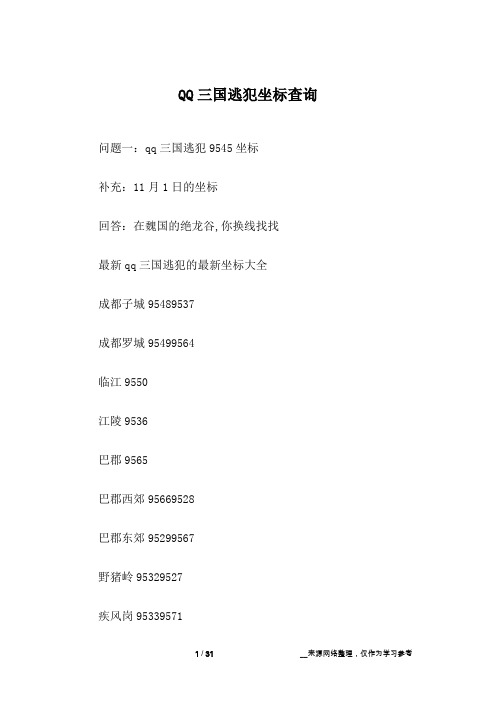 QQ三国逃犯坐标查询

问题一：qq三国逃犯9545坐标

补充：11月1日的坐标

回答：在魏国的绝龙谷,你换线找找

最新qq三国逃犯的最新坐标大全

成都子城95489537

成都罗城95499564

临江9550

江陵9536

巴郡9565

巴郡西郊95669528

巴郡东郊95299567

野猪岭95329527

疾风岗95339571

1 / 31

__来源网络整理，仅作为学习参考